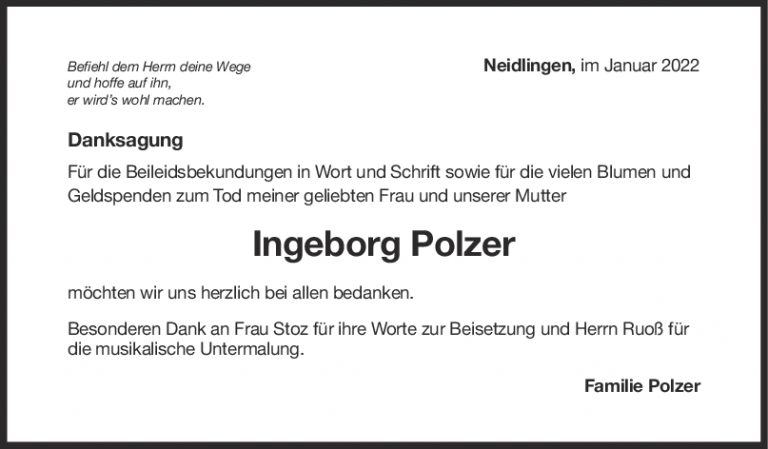 Befiehl dem Herrn deine Wege
und hoffe auf ihn,
er wird's wohl machen.

Neidlingen, im Januar 2022

Danksagung

Für die Beileidsbekundungen in Wort und Schrift sowie für die vielen Blumen und Geldspenden zum Tod meiner geliebten Frau und unserer Mutter

Ingeborg Polzer

möchten wir uns herzlich bei allen bedanken.

Besonderen Dank an Frau Stoz für ihre Worte zur Beisetzung und Herrn Ruoß für die musikalische Untermalung.

Familie Polzer